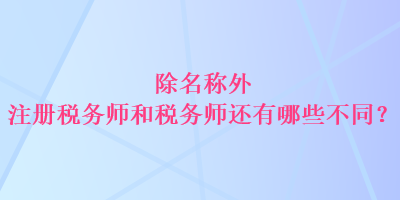 除名称外
注册税务师和税务师还有哪些不同？